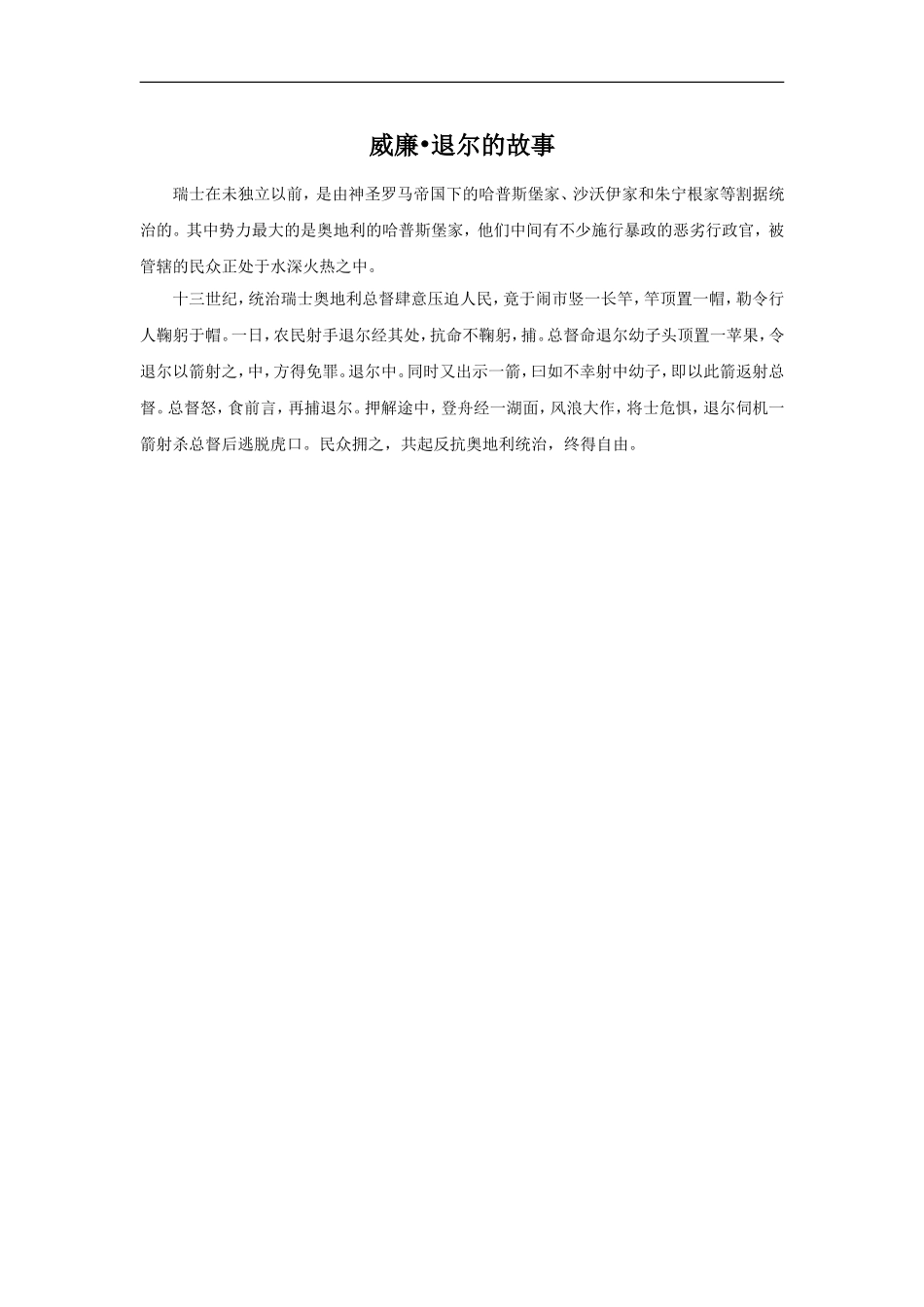 威廉•退尔的故事

瑞士在未独立以前，是由神圣罗马帝国下的哈普斯堡家、沙沃伊家和朱宁根家等割据统治的。其中势力最大的是奥地利的哈普斯堡家，他们中间有不少施行暴政的恶劣行政官，被管辖的民众正处于水深火热之中。

十三世纪，统治瑞士奥地利总督肆意压迫人民，竟于闹市竖一长竿，竿顶置一帽，勒令行人鞠躬于帽。一日，农民射手退尔经其处，抗命不鞠躬，捕。总督命退尔幼子头顶置一苹果，令退尔以箭射之，中，方得免罪。退尔中。同时又出示一箭，曰如不幸射中幼子，即以此箭返射总督。总督怒，食前言，再捕退尔。押解途中，登舟经一湖面，风浪大作，将士危惧，退尔伺机一箭射杀总督后逃脱虎口。民众拥之，共起反抗奥地利统治，终得自由。